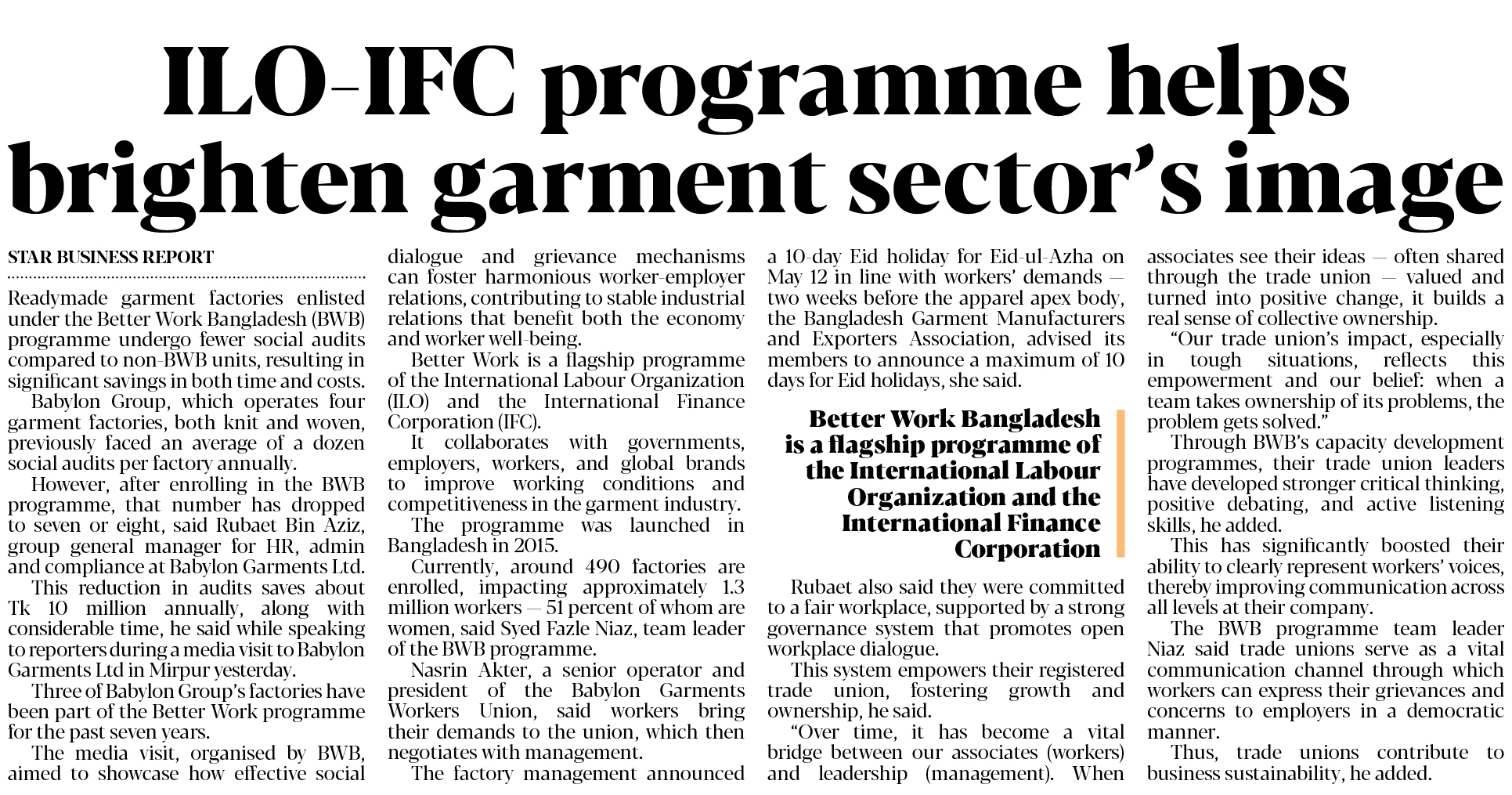 ILO-IFC programme helps brighten garment sector's image

STAR BUSINESS REPORT

Readymade garment factories enlisted under the Better Work Bangladesh (BWB) programme undergo fewer social audits compared to non-BWB units, resulting in significant savings in both time and costs.

Babylon Group, which operates four garment factories, both knit and woven, previously faced an average of a dozen social audits per factory annually.

However, after enrolling in the BWB programme, that number has dropped to seven or eight, said Rubaet Bin Aziz, group general manager for HR, admin and compliance at Babylon Garments Ltd.

This reduction in audits saves about Tk 10 million annually, along with considerable time, he said while speaking to reporters during a media visit to Babylon Garments Ltd in Mirpur yesterday.

Three of Babylon Group's factories have been part of the Better Work programme for the past seven years.

The media visit, organised by BWB, aimed to showcase how effective social dialogue and grievance mechanisms can foster harmonious worker-employer relations, contributing to stable industrial relations that benefit both the economy and worker well-being.

Better Work is a flagship programme of the International Labour Organization (ILO) and the International Finance Corporation (IFC).

It collaborates with governments, employers, workers, and global brands to improve working conditions and competitiveness in the garment industry.

The programme was launched in Bangladesh in 2015.

Currently, around 490 factories are enrolled, impacting approximately 1.3 million workers — 51 percent of whom are women, said Syed Fazle Niaz, team leader of the BWB programme.

Nasrin Akter, a senior operator and president of the Babylon Garments Workers Union, said workers bring their demands to the union, which then negotiates with management.

The factory management announced a 10-day Eid holiday for Eid-ul-Azha on May 12 in line with workers' demands — two weeks before the apparel apex body, the Bangladesh Garment Manufacturers and Exporters Association, advised its members to announce a maximum of 10 days for Eid holidays, she said.

Better Work Bangladesh is a flagship programme of the International Labour Organization and the International Finance Corporation

Rubaet also said they were committed to a fair workplace, supported by a strong governance system that promotes open workplace dialogue.

This system empowers their registered trade union, fostering growth and ownership, he said.

"Over time, it has become a vital bridge between our associates (workers) and leadership (management). When associates see their ideas — often shared through the trade union — valued and turned into positive change, it builds a real sense of collective ownership.

"Our trade union's impact, especially in tough situations, reflects this empowerment and our belief: when a team takes ownership of its problems, the problem gets solved."

Through BWB's capacity development programmes, their trade union leaders have developed stronger critical thinking, positive debating, and active listening skills, he added.

This has significantly boosted their ability to clearly represent workers' voices, thereby improving communication across all levels at their company.

The BWB programme team leader Niaz said trade unions serve as a vital communication channel through which workers can express their grievances and concerns to employers in a democratic manner.

Thus, trade unions contribute to business sustainability, he added.